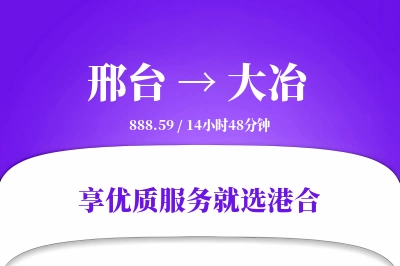 邢台 → 大冶

888.59 / 14小时48分钟

享优质服务就选港合